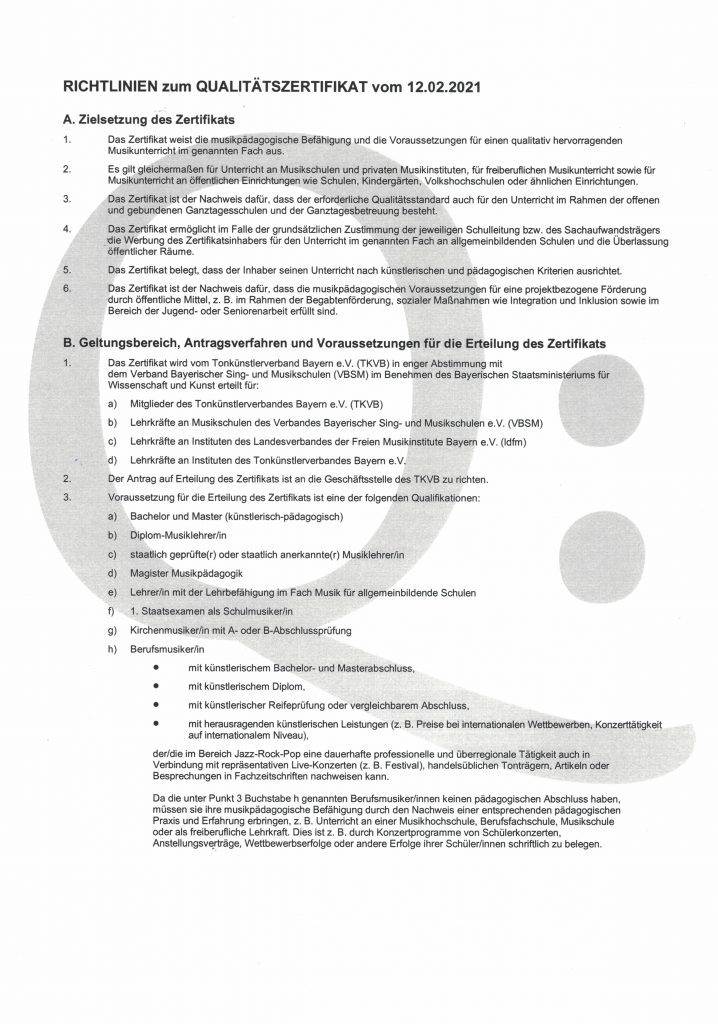 RICHTLINIEN zum QUALITÄTSZERTIFIKAT vom 12.02.2021

A. Zielsetzung des Zertifikats

1. Das Zertifikat weist die musikpädagogische Befähigung und die Voraussetzungen für einen qualitativ hervorragenden Musikunterricht im genannten Fach aus.

2. Es gilt gleichermaßen für Unterricht an Musikschulen und privaten Musikinstituten, für freiberuflichen Musikunterricht sowie für Musikunterricht an öffentlichen Einrichtungen wie Schulen, Kindergärten, Volkshochschulen oder ähnlichen Einrichtungen.

3. Das Zertifikat ist der Nachweis dafür, dass der erforderliche Qualitätsstandard auch für den Unterricht im Rahmen der offenen und gebundenen Ganztagesschulen und der Ganztagesbetreuung besteht.

4. Das Zertifikat ermöglicht im Falle der grundsätzlichen Zustimmung der jeweiligen Schulleitung bzw. des Sachaufwandsträgers die Werbung des Zertifikatsinhabers für den Unterricht im genannten Fach an allgemeinbildenden Schulen und die Überlassung öffentlicher Räume.

5. Das Zertifikat belegt, dass der Inhaber seinen Unterricht nach künstlerischen und pädagogischen Kriterien ausrichtet.

6. Das Zertifikat ist der Nachweis dafür, dass die musikpädagogischen Voraussetzungen für eine projektbezogene Förderung durch öffentliche Mittel, z. B. im Rahmen der Begabtenförderung, sozialer Maßnahmen wie Integration und Inklusion sowie im Bereich der Jugend- oder Seniorenarbeit erfüllt sind.

B. Geltungsbereich, Antragsverfahren und Voraussetzungen für die Erteilung des Zertifikats

1. Das Zertifikat wird vom Tonkünstlerverband Bayern e.V. (TKVB) in enger Abstimmung mit dem Verband Bayerischer Sing- und Musikschulen (VBSM) im Benehmen des Bayerischen Staatsministeriums für Wissenschaft und Kunst erteilt für:

a) Mitglieder des Tonkünstlerverbandes Bayern e.V. (TKVB)

b) Lehrkräfte an Musikschulen des Verbandes Bayerischer Sing- und Musikschulen e.V. (VBSM)

c) Lehrkräfte an Instituten des Landesverbandes der Freien Musikinstitute Bayern e.V. (ldfm)

d) Lehrkräfte an Instituten des Tonkünstlerverbandes Bayern e.V.

2. Der Antrag auf Erteilung des Zertifikats ist an die Geschäftsstelle des TKVB zu richten.

3. Voraussetzung für die Erteilung des Zertifikats ist eine der folgenden Qualifikationen:

a) Bachelor und Master (künstlerisch-pädagogisch)

b) Diplom-Musiklehrer/in

c) staatlich geprüfte(r) oder staatlich anerkannte(r) Musiklehrer/in

d) Magister Musikpädagogik

e) Lehrer/in mit der Lehrbefähigung im Fach Musik für allgemeinbildende Schulen

f) 1. Staatsexamen als Schulmusiker/in

g) Kirchenmusiker/in mit A- oder B-Abschlussprüfung

h) Berufsmusiker/in

• mit künstlerischem Bachelor- und Masterabschluss,

• mit künstlerischem Diplom,

• mit künstlerischer Reifeprüfung oder vergleichbarem Abschluss,

• mit herausragenden künstlerischen Leistungen (z. B. Preise bei internationalen Wettbewerben, Konzerttätigkeit auf internationalem Niveau),

der/die im Bereich Jazz-Rock-Pop eine dauerhafte professionelle und überregionale Tätigkeit auch in Verbindung mit repräsentativen Live-Konzerten (z. B. Festival), handelsüblichen Tonträgern, Artikeln oder Besprechungen in Fachzeitschriften nachweisen kann.

Da die unter Punkt 3 Buchstabe h genannten Berufsmusiker/innen keinen pädagogischen Abschluss haben, müssen sie ihre musikpädagogische Befähigung durch den Nachweis einer entsprechenden pädagogischen Praxis und Erfahrung erbringen, z. B. Unterricht an einer Musikhochschule, Berufsfachschule, Musikschule oder als freiberufliche Lehrkraft. Dies ist z. B. durch Konzertprogramme von Schülerkonzerten, Anstellungsverträge, Wettbewerbserfolge oder andere Erfolge ihrer Schüler/innen schriftlich zu belegen.